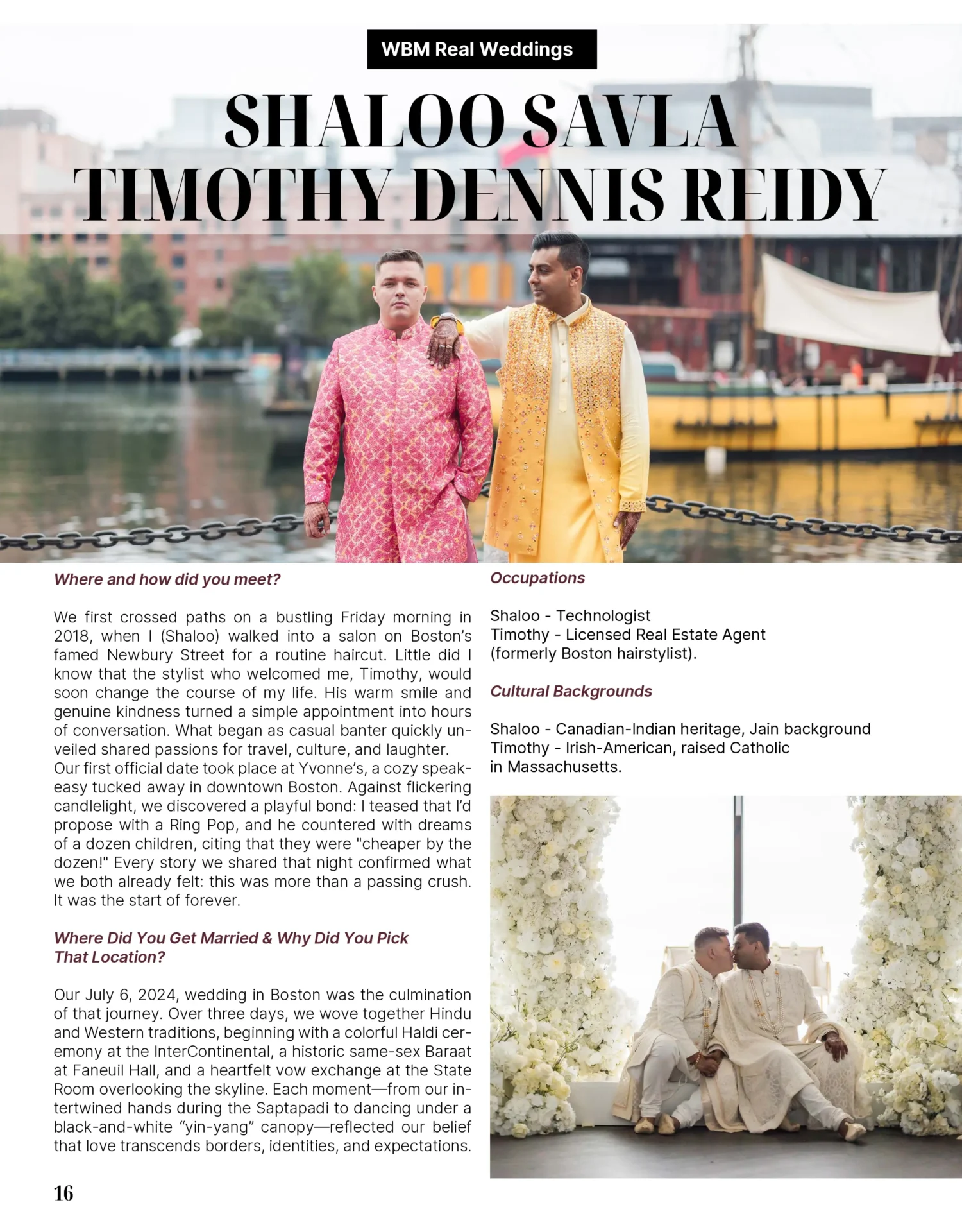 WBM Real Weddings

SHALOO SAVLA
TIMOTHY DENNIS REIDY

Where and how did you meet?

We first crossed paths on a bustling Friday morning in 2018, when I (Shaloo) walked into a salon on Boston's famed Newbury Street for a routine haircut. Little did I know that the stylist who welcomed me, Timothy, would soon change the course of my life. His warm smile and genuine kindness turned a simple appointment into hours of conversation. What began as casual banter quickly unveiled shared passions for travel, culture, and laughter.
Our first official date took place at Yvonne's, a cozy speakeasy tucked away in downtown Boston. Against flickering candlelight, we discovered a playful bond: I teased that I'd propose with a Ring Pop, and he countered with dreams of a dozen children, citing that they were "cheaper by the dozen!" Every story we shared that night confirmed what we both already felt: this was more than a passing crush. It was the start of forever.

Where Did You Get Married & Why Did You Pick That Location?

Our July 6, 2024, wedding in Boston was the culmination of that journey. Over three days, we wove together Hindu and Western traditions, beginning with a colorful Haldi ceremony at the InterContinental, a historic same-sex Baraat at Faneuil Hall, and a heartfelt vow exchange at the State Room overlooking the skyline. Each moment—from our intertwined hands during the Saptapadi to dancing under a black-and-white "yin-yang" canopy—reflected our belief that love transcends borders, identities, and expectations.

Occupations

Shaloo - Technologist
Timothy - Licensed Real Estate Agent (formerly Boston hairstylist).

Cultural Backgrounds

Shaloo - Canadian-Indian heritage, Jain background
Timothy - Irish-American, raised Catholic in Massachusetts.

16